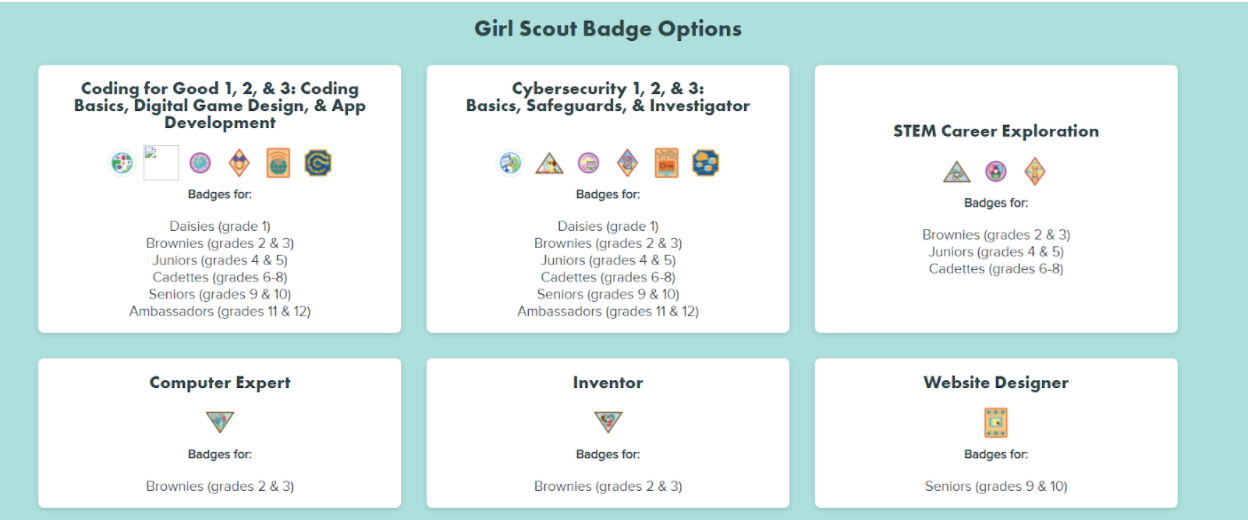 Girl Scout Badge Options

Coding for Good 1, 2, & 3: Coding Basics, Digital Game Design, & App Development

Badges for:

Daisies (grade 1)
Brownies (grades 2 & 3)
Juniors (grades 4 & 5)
Cadettes (grades 6-8)
Seniors (grades 9 & 10)
Ambassadors (grades 11 & 12)

Cybersecurity 1, 2, & 3: Basics, Safeguards, & Investigator

Badges for:

Daisies (grade 1)
Brownies (grades 2 & 3)
Juniors (grades 4 & 5)
Cadettes (grades 6-8)
Seniors (grades 9 & 10)
Ambassadors (grades 11 & 12)

STEM Career Exploration

Badges for:

Brownies (grades 2 & 3)
Juniors (grades 4 & 5)
Cadettes (grades 6-8)

Computer Expert

Badges for:

Brownies (grades 2 & 3)

Inventor

Badges for:

Brownies (grades 2 & 3)

Website Designer

Badges for:

Seniors (grades 9 & 10)